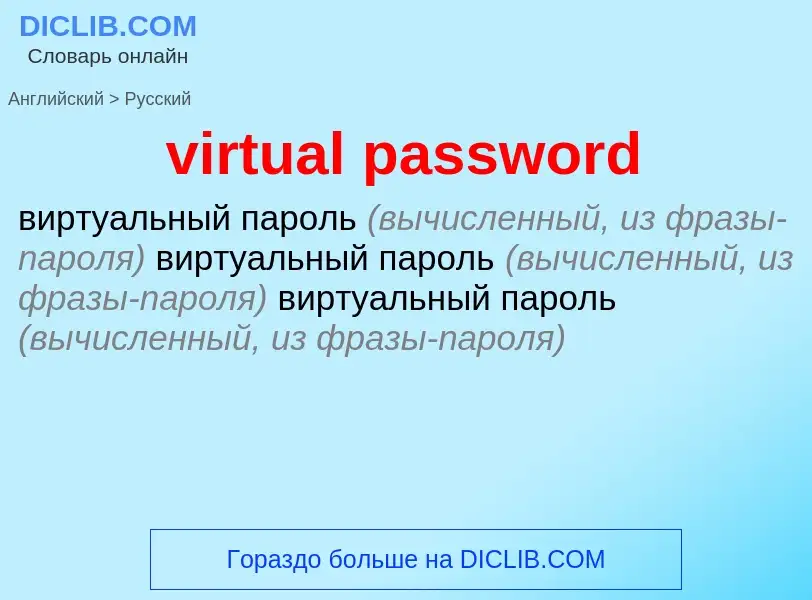 DICLIB.COM
Словарь онлайн

Английский > Русский

virtual password

виртуальный пароль (вычисленный, из фразы-пароля) виртуальный пароль (вычисленный, из фразы-пароля) виртуальный пароль (вычисленный, из фразы-пароля)

Гораздо больше на DICLIB.COM